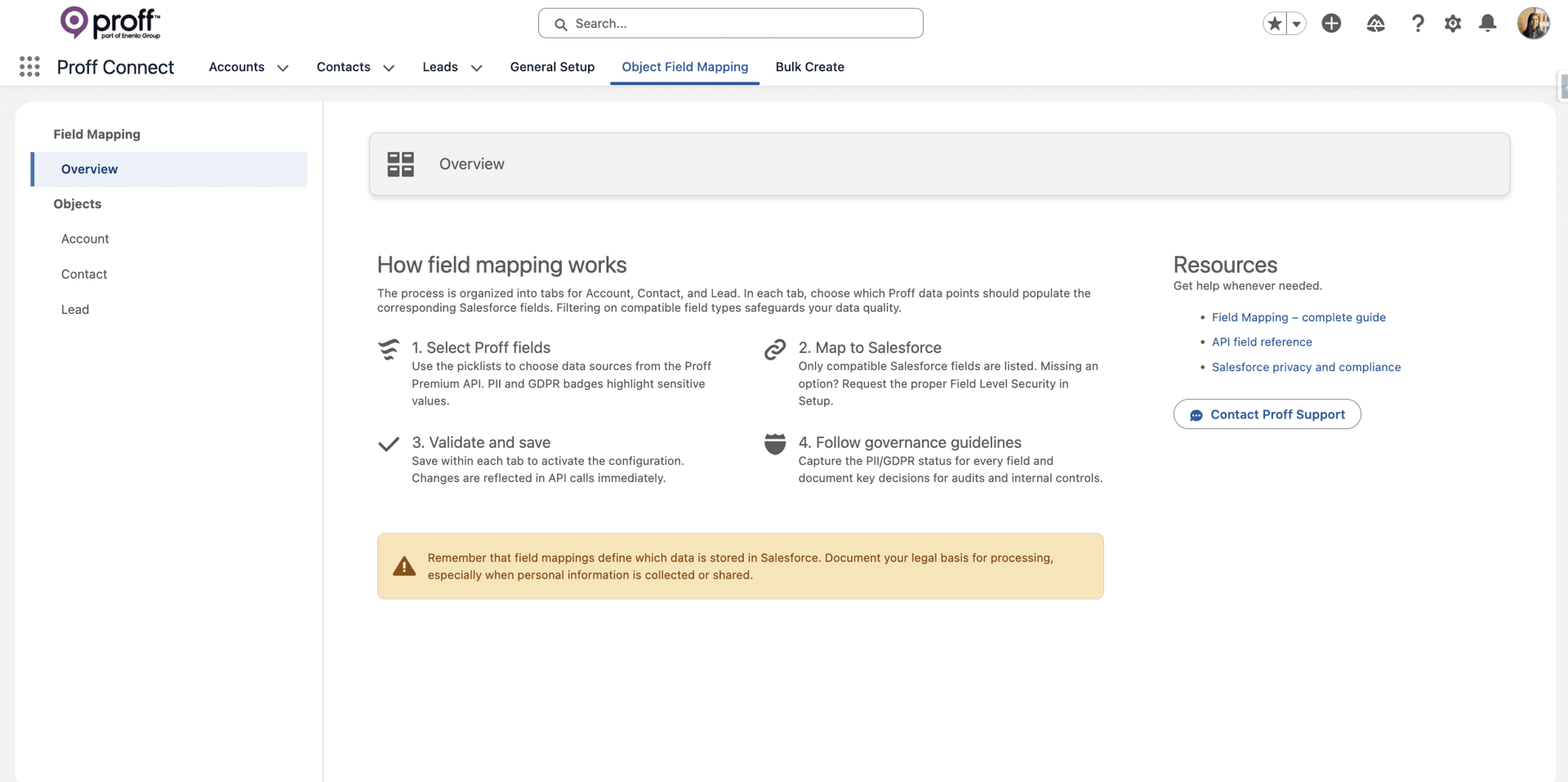 proff™
part of Enento Group

Search...

Proff Connect

Accounts

Contacts

Leads

General Setup

Object Field Mapping

Bulk Create

Field Mapping

Overview

Objects

Account

Contact

Lead

Overview

How field mapping works

The process is organized into tabs for Account, Contact, and Lead. In each tab, choose which Proff data points should populate the corresponding Salesforce fields. Filtering on compatible field types safeguards your data quality.

1. Select Proff fields
Use the picklists to choose data sources from the Proff Premium API. PII and GDPR badges highlight sensitive values.

2. Map to Salesforce
Only compatible Salesforce fields are listed. Missing an option? Request the proper Field Level Security in Setup.

3. Validate and save
Save within each tab to activate the configuration. Changes are reflected in API calls immediately.

4. Follow governance guidelines
Capture the PII/GDPR status for every field and document key decisions for audits and internal controls.

Remember that field mappings define which data is stored in Salesforce. Document your legal basis for processing, especially when personal information is collected or shared.

Resources
Get help whenever needed.

• Field Mapping – complete guide
• API field reference
• Salesforce privacy and compliance

Contact Proff Support